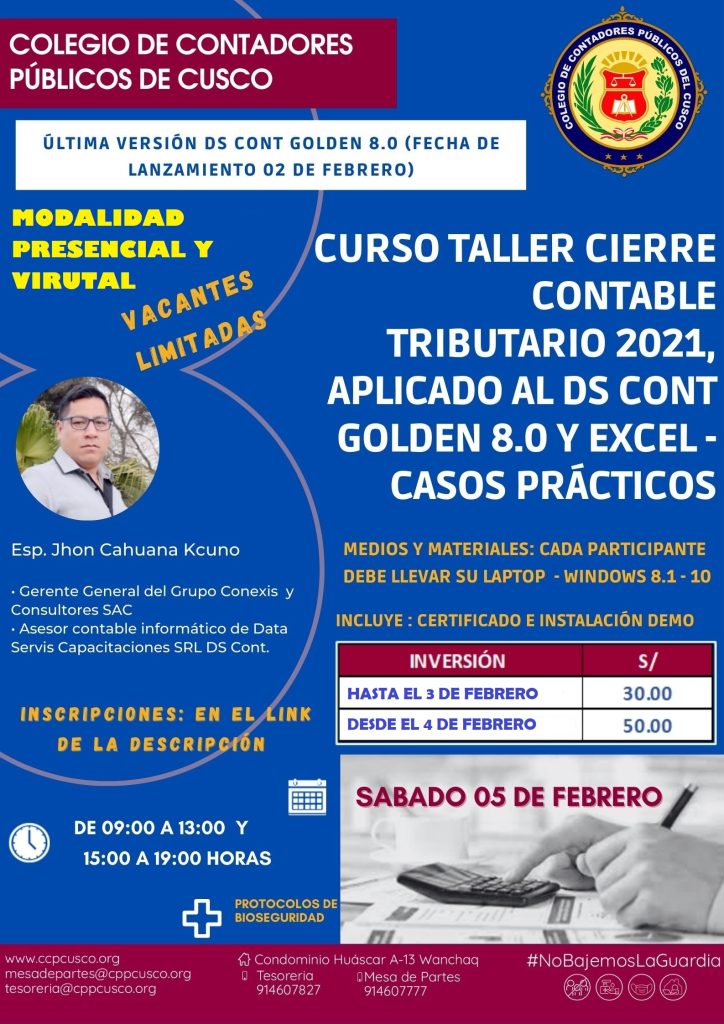 COLEGIO DE CONTADORES PÚBLICOS DE CUSCO

COLEGIO DE CONTADORES PÚBLICOS DEL CUSCO

ÚLTIMA VERSIÓN DS CONT GOLDEN 8.0 (FECHA DE LANZAMIENTO 02 DE FEBRERO)

MODALIDAD PRESENCIAL Y VIRUTAL

VACANTES LIMITADAS

CURSO TALLER CIERRE CONTABLE TRIBUTARIO 2021, APLICADO AL DS CONT GOLDEN 8.0 Y EXCEL - CASOS PRÁCTICOS

Esp. Jhon Cahuana Kcuno

• Gerente General del Grupo Conexis y Consultores SAC
• Asesor contable informático de Data Servis Capacitaciones SRL DS Cont.

MEDIOS Y MATERIALES: CADA PARTICIPANTE DEBE LLEVAR SU LAPTOP - WINDOWS 8.1 - 10

INCLUYE : CERTIFICADO E INSTALACIÓN DEMO

| INVERSIÓN | S/ |
|---|---|
| HASTA EL 3 DE FEBRERO | 30.00 |
| DESDE EL 4 DE FEBRERO | 50.00 |

INSCRIPCIONES: EN EL LINK DE LA DESCRIPCIÓN

SABADO 05 DE FEBRERO

DE 09:00 A 13:00 Y 15:00 A 19:00 HORAS

PROTOCOLOS DE BIOSEGURIDAD

www.ccpcusco.org
mesadepartes@cppcusco.org
tesoreria@cppcusco.org

Condominio Huáscar A-13 Wanchaq
Tesoreria 914607827
Mesa de Partes 914607777

#NoBajemosLaGuardia